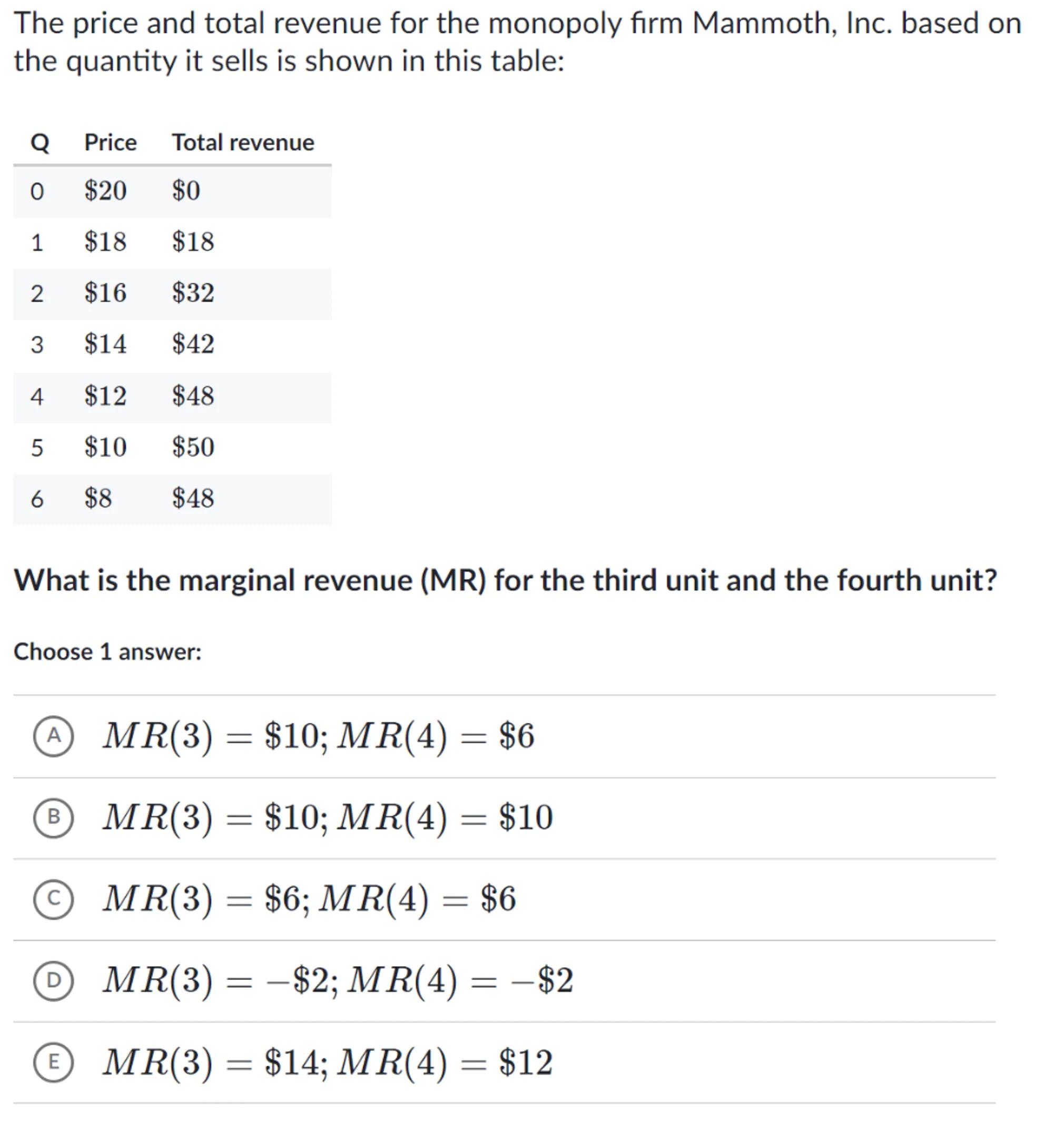 The price and total revenue for the monopoly firm Mammoth, Inc. based on the quantity it sells is shown in this table:

| Q | Price | Total revenue |
|---|---|---|
| 0 | $\$20$ | $\$0$ |
| 1 | $\$18$ | $\$18$ |
| 2 | $\$16$ | $\$32$ |
| 3 | $\$14$ | $\$42$ |
| 4 | $\$12$ | $\$48$ |
| 5 | $\$10$ | $\$50$ |
| 6 | $\$8$ | $\$48$ |

What is the marginal revenue (MR) for the third unit and the fourth unit?

Choose 1 answer:

A $MR(3) = \$10; MR(4) = \$6$

B $MR(3) = \$10; MR(4) = \$10$

C $MR(3) = \$6; MR(4) = \$6$

D $MR(3) = -\$2; MR(4) = -\$2$

E $MR(3) = \$14; MR(4) = \$12$